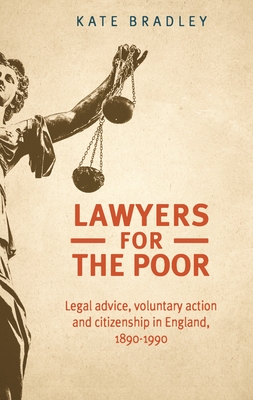 KATE BRADLEY

LAWYERS
FOR
THE POOR

Legal advice, voluntary action and citizenship in England, 1890-1990